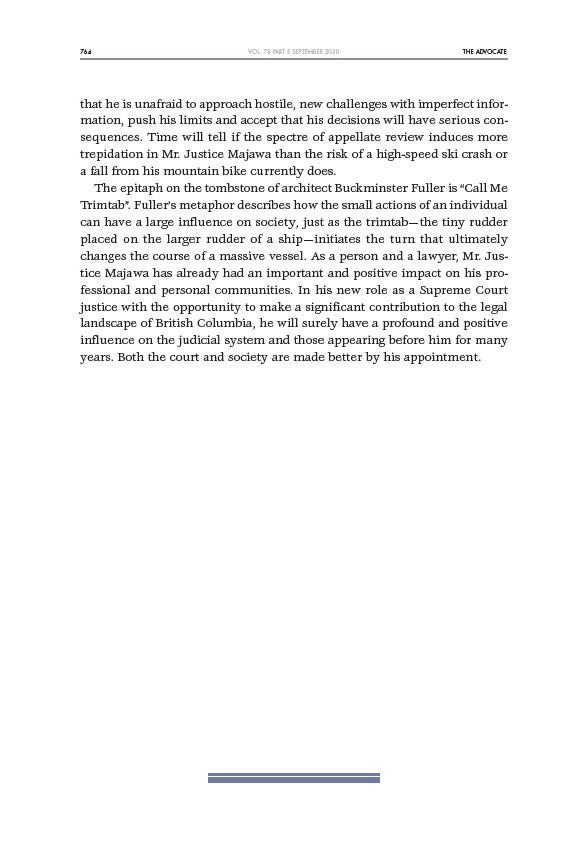 764

VOL. 78 PART 5 SEPTEMBER 2020

THE ADVOCATE

that he is unafraid to approach hostile, new challenges with imperfect information, push his limits and accept that his decisions will have serious consequences. Time will tell if the spectre of appellate review induces more trepidation in Mr. Justice Majawa than the risk of a high-speed ski crash or a fall from his mountain bike currently does.

The epitaph on the tombstone of architect Buckminster Fuller is "Call Me Trimtab". Fuller's metaphor describes how the small actions of an individual can have a large influence on society, just as the trimtab—the tiny rudder placed on the larger rudder of a ship—initiates the turn that ultimately changes the course of a massive vessel. As a person and a lawyer, Mr. Justice Majawa has already had an important and positive impact on his professional and personal communities. In his new role as a Supreme Court justice with the opportunity to make a significant contribution to the legal landscape of British Columbia, he will surely have a profound and positive influence on the judicial system and those appearing before him for many years. Both the court and society are made better by his appointment.